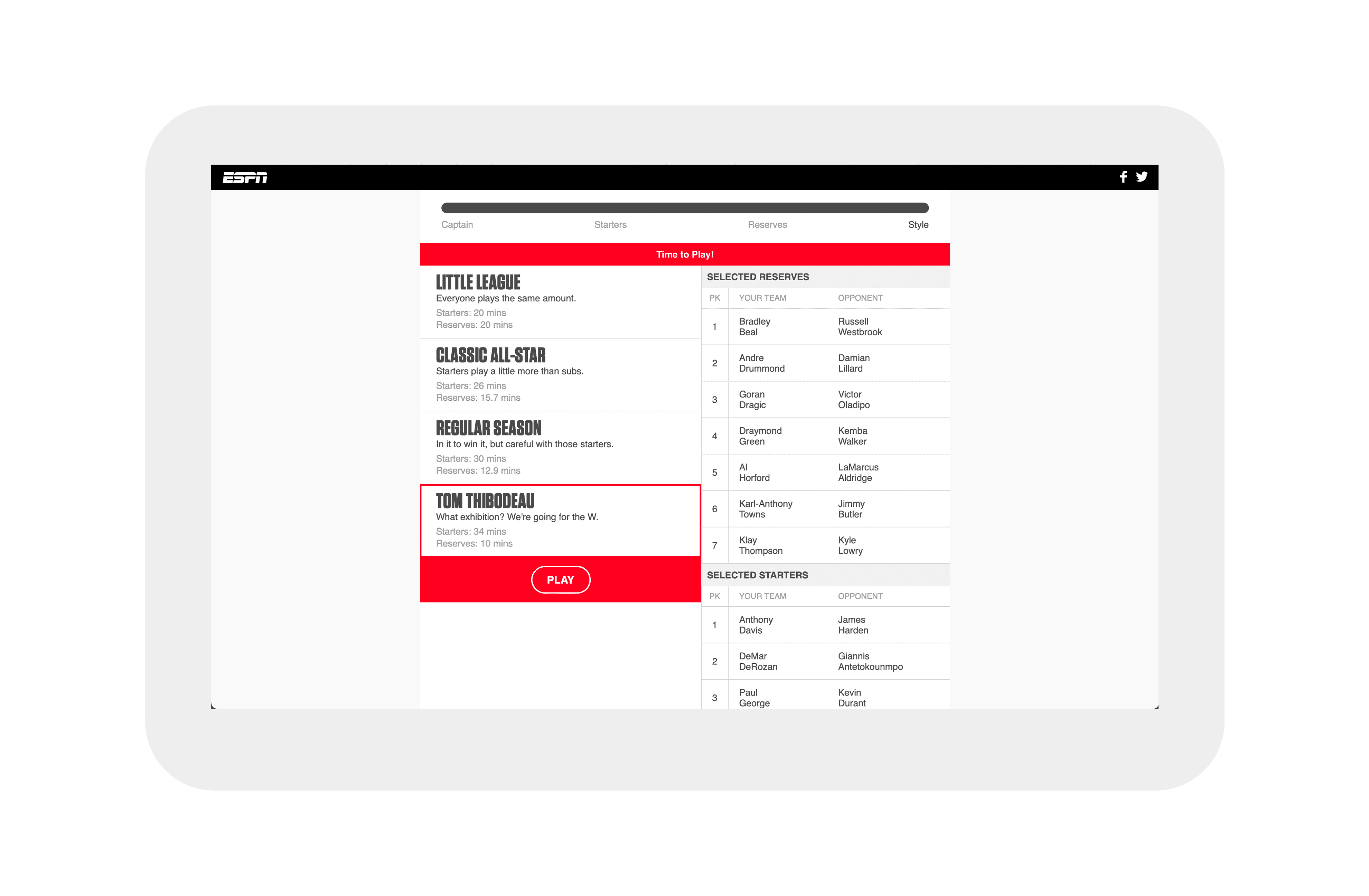 ESPN

Captain Starters Reserves Style

Time to Play!

LITTLE LEAGUE
Everyone plays the same amount.
Starters: 20 mins
Reserves: 20 mins

CLASSIC ALL-STAR
Starters play a little more than subs.
Starters: 26 mins
Reserves: 15.7 mins

REGULAR SEASON
In it to win it, but careful with those starters.
Starters: 30 mins
Reserves: 12.9 mins

TOM THIBODEAU
What exhibition? We're going for the W.
Starters: 34 mins
Reserves: 10 mins

PLAY

SELECTED RESERVES

| PK | YOUR TEAM | OPPONENT |
|---|---|---|
| 1 | Bradley Beal | Russell Westbrook |
| 2 | Andre Drummond | Damian Lillard |
| 3 | Goran Dragic | Victor Oladipo |
| 4 | Draymond Green | Kemba Walker |
| 5 | Al Horford | LaMarcus Aldridge |
| 6 | Karl-Anthony Towns | Jimmy Butler |
| 7 | Klay Thompson | Kyle Lowry |

SELECTED STARTERS

| PK | YOUR TEAM | OPPONENT |
|---|---|---|
| 1 | Anthony Davis | James Harden |
| 2 | DeMar DeRozan | Giannis Antetokounmpo |
| 3 | Paul George | Kevin Durant |